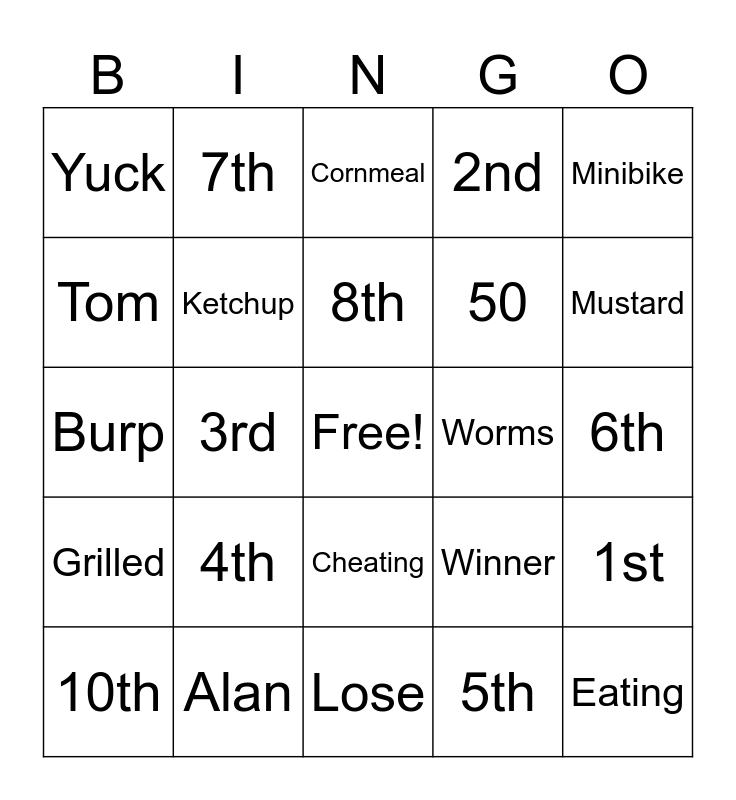 | B | I | N | G | O |
|---|---|---|---|---|
| Yuck | 7th | Cornmeal | 2nd | Minibike |
| Tom | Ketchup | 8th | 50 | Mustard |
| Burp | 3rd | Free! | Worms | 6th |
| Grilled | 4th | Cheating | Winner | 1st |
| 10th | Alan | Lose | 5th | Eating |